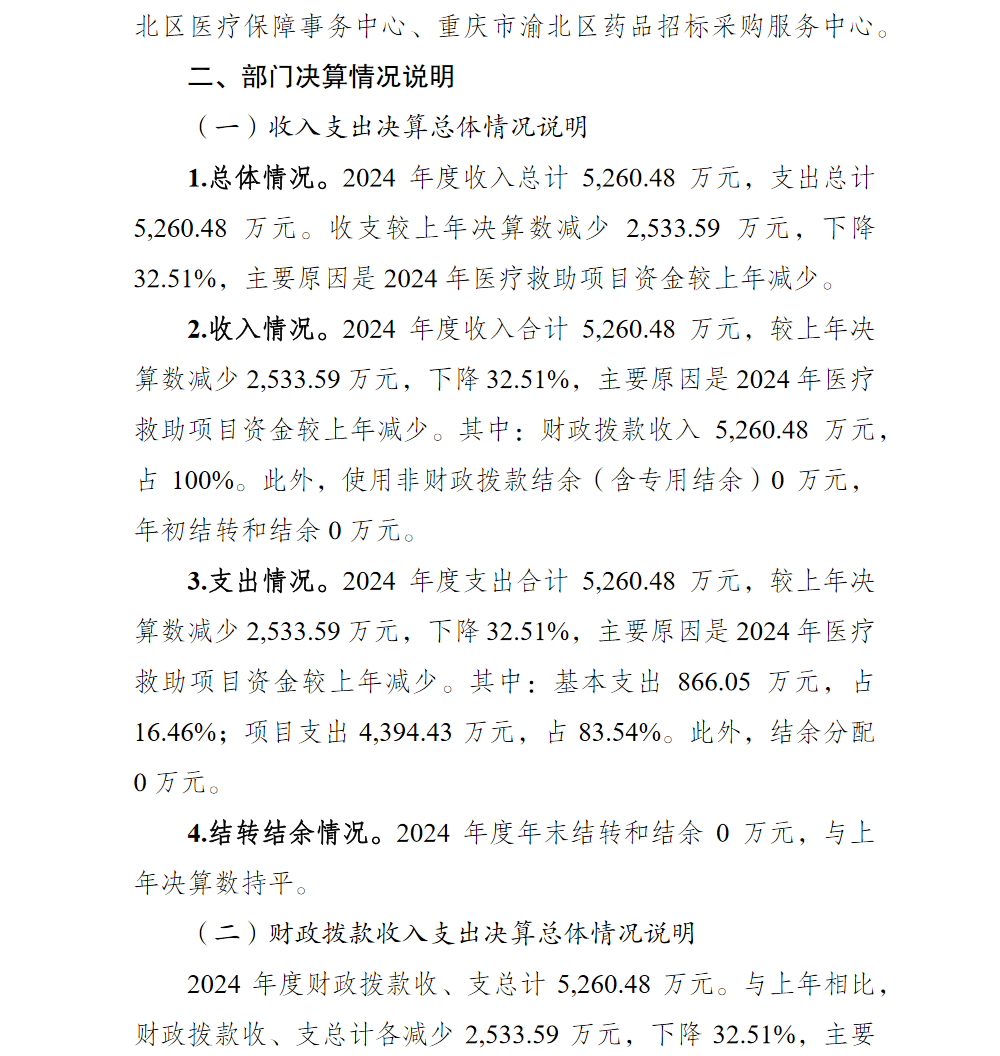 北区医疗保障事务中心、重庆市渝北区药品招标采购服务中心。

二、部门决算情况说明

（一）收入支出决算总体情况说明

1.总体情况。2024 年度收入总计 5,260.48 万元，支出总计 5,260.48 万元。收支较上年决算数减少 2,533.59 万元，下降 32.51%，主要原因是 2024 年医疗救助项目资金较上年减少。

2.收入情况。2024 年度收入合计 5,260.48 万元，较上年决算数减少 2,533.59 万元，下降 32.51%，主要原因是 2024 年医疗救助项目资金较上年减少。其中：财政拨款收入 5,260.48 万元，占 100%。此外，使用非财政拨款结余（含专用结余）0 万元，年初结转和结余 0 万元。

3.支出情况。2024 年度支出合计 5,260.48 万元，较上年决算数减少 2,533.59 万元，下降 32.51%，主要原因是 2024 年医疗救助项目资金较上年减少。其中：基本支出 866.05 万元，占 16.46%；项目支出 4,394.43 万元，占 83.54%。此外，结余分配 0 万元。

4.结转结余情况。2024 年度年末结转和结余 0 万元，与上年决算数持平。

（二）财政拨款收入支出决算总体情况说明

2024 年度财政拨款收、支总计 5,260.48 万元。与上年相比，财政拨款收、支总计各减少 2,533.59 万元，下降 32.51%，主要